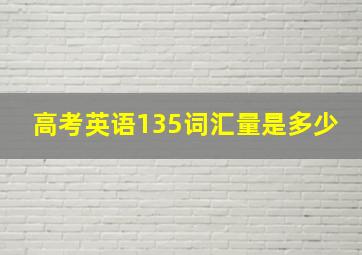 高考英语135词汇量是多少